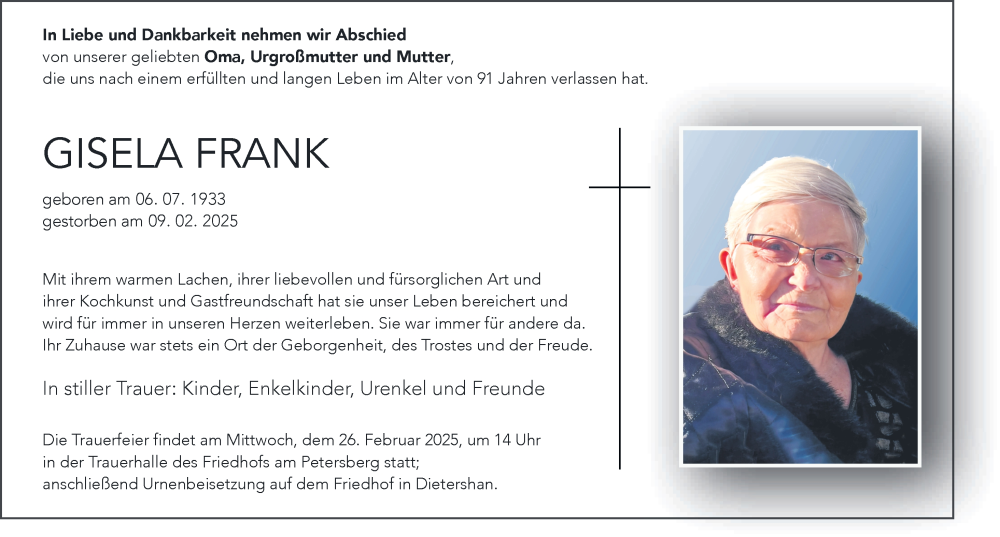 In Liebe und Dankbarkeit nehmen wir Abschied
von unserer geliebten Oma, Urgroßmutter und Mutter,
die uns nach einem erfüllten und langen Leben im Alter von 91 Jahren verlassen hat.

GISELA FRANK

geboren am 06. 07. 1933
gestorben am 09. 02. 2025

Mit ihrem warmen Lachen, ihrer liebevollen und fürsorglichen Art und ihrer Kochkunst und Gastfreundschaft hat sie unser Leben bereichert und wird für immer in unseren Herzen weiterleben. Sie war immer für andere da. Ihr Zuhause war stets ein Ort der Geborgenheit, des Trostes und der Freude.

In stiller Trauer: Kinder, Enkelkinder, Urenkel und Freunde

Die Trauerfeier findet am Mittwoch, dem 26. Februar 2025, um 14 Uhr
in der Trauerhalle des Friedhofs am Petersberg statt;
anschließend Urnenbeisetzung auf dem Friedhof in Dietershan.